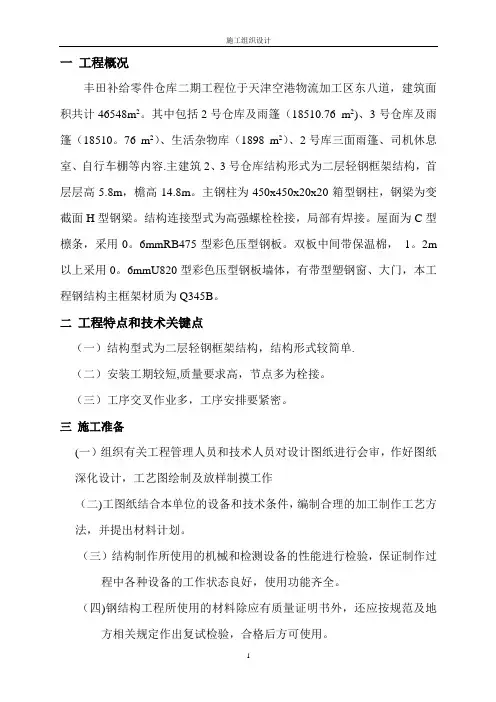 施工组织设计

一 工程概况

丰田补给零件仓库二期工程位于天津空港物流加工区东八道，建筑面积共计 46548m²。其中包括 2 号仓库及雨篷（18510.76 m²)、3 号仓库及雨篷（18510。76 m²)、生活杂物库（1898 m²)、2 号库三面雨篷、司机休息室、自行车棚等内容.主建筑 2、3 号仓库结构形式为二层轻钢框架结构，首层层高 5.8m，檐高 14.8m。主钢柱为 450x450x20x20 箱型钢柱，钢梁为变截面 H 型钢梁。结构连接型式为高强螺栓栓接，局部有焊接。屋面为 C 型檩条，采用 0。6mmRB475 型彩色压型钢板。双板中间带保温棉， 1。2m 以上采用 0。6mmU820 型彩色压型钢板墙体，有带型塑钢窗、大门，本工程钢结构主框架材质为 Q345B。

二 工程特点和技术关键点

（一）结构型式为二层轻钢框架结构，结构形式较简单.

（二）安装工期较短,质量要求高，节点多为栓接。

（三）工序交叉作业多，工序安排要紧密。

三 施工准备

(一）组织有关工程管理人员和技术人员对设计图纸进行会审，作好图纸深化设计，工艺图绘制及放样制摸工作

（二)工图纸结合本单位的设备和技术条件，编制合理的加工制作工艺方法，并提出材料计划。

（三）结构制作所使用的机械和检测设备的性能进行检验，保证制作过程中各种设备的工作状态良好，使用功能齐全。

（四)钢结构工程所使用的材料除应有质量证明书外，还应按规范及地方相关规定作出复试检验，合格后方可使用。

1